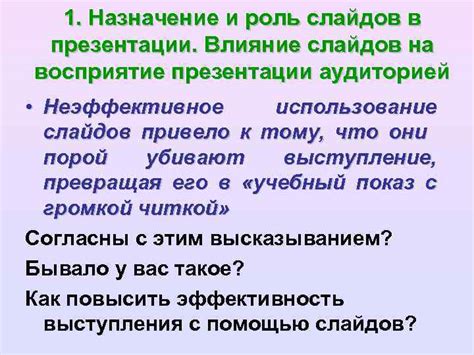 1. Назначение и роль слайдов в презентации. Влияние слайдов на восприятие презентации аудиторией

• Неэффективное использование слайдов привело к тому, что они порой убивают выступление, превращая его в «учебный показ с громкой читкой»

Согласны с этим высказыванием?

Бывало у вас такое?

Как повысить эффективность выступления с помощью слайдов?